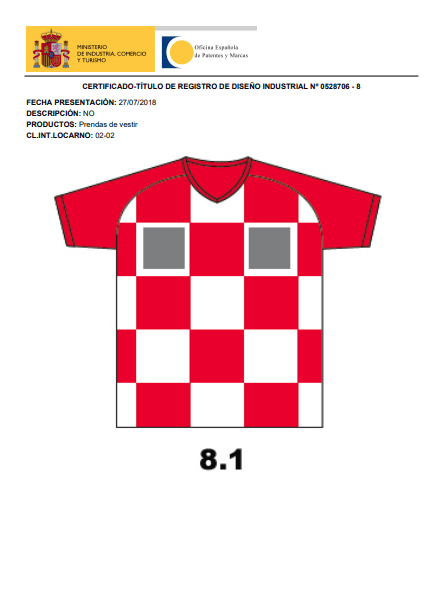 MINISTERIO DE INDUSTRIA, COMERCIO Y TURISMO

Oficina Española de Patentes y Marcas

CERTIFICADO-TÍTULO DE REGISTRO DE DISEÑO INDUSTRIAL Nº 0528706 - 8

FECHA PRESENTACIÓN: 27/07/2018
DESCRIPCIÓN: NO
PRODUCTOS: Prendas de vestir
CL.INT.LOCARNO: 02-02

8.1